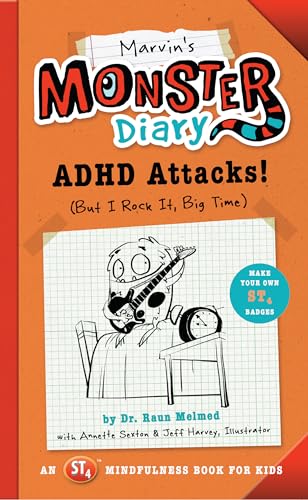 Marvin's
MONSTER
Diary

ADHD Attacks!
(But I Rock It, Big Time)

MAKE YOUR OWN $ST_4$ BADGES

by Dr. Raun Melmed
with Annette Sexton & Jeff Harvey, Illustrator

AN $ST_4$™ MINDFULNESS BOOK FOR KIDS